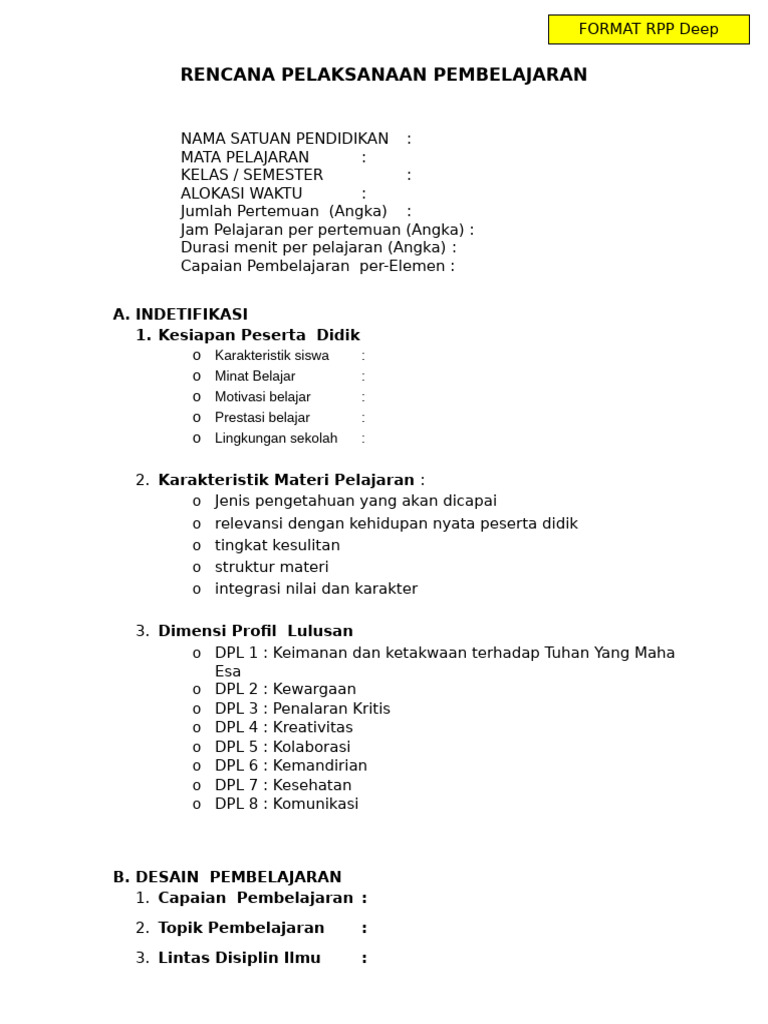 FORMAT RPP Deep

RENCANA PELAKSANAAN PEMBELAJARAN

NAMA SATUAN PENDIDIKAN :
MATA PELAJARAN :
KELAS / SEMESTER :
ALOKASI WAKTU :
Jumlah Pertemuan (Angka) :
Jam Pelajaran per pertemuan (Angka) :
Durasi menit per pelajaran (Angka) :
Capaian Pembelajaran per-Elemen :

A. INDETIFIKASI
1. Kesiapan Peserta Didik
o Karakteristik siswa :
o Minat Belajar :
o Motivasi belajar :
o Prestasi belajar :
o Lingkungan sekolah :

2. Karakteristik Materi Pelajaran :
o Jenis pengetahuan yang akan dicapai
o relevansi dengan kehidupan nyata peserta didik
o tingkat kesulitan
o struktur materi
o integrasi nilai dan karakter

3. Dimensi Profil Lulusan
o DPL 1 : Keimanan dan ketakwaan terhadap Tuhan Yang Maha Esa
o DPL 2 : Kewargaan
o DPL 3 : Penalaran Kritis
o DPL 4 : Kreativitas
o DPL 5 : Kolaborasi
o DPL 6 : Kemandirian
o DPL 7 : Kesehatan
o DPL 8 : Komunikasi

B. DESAIN PEMBELAJARAN
1. Capaian Pembelajaran :
2. Topik Pembelajaran :
3. Lintas Disiplin Ilmu :